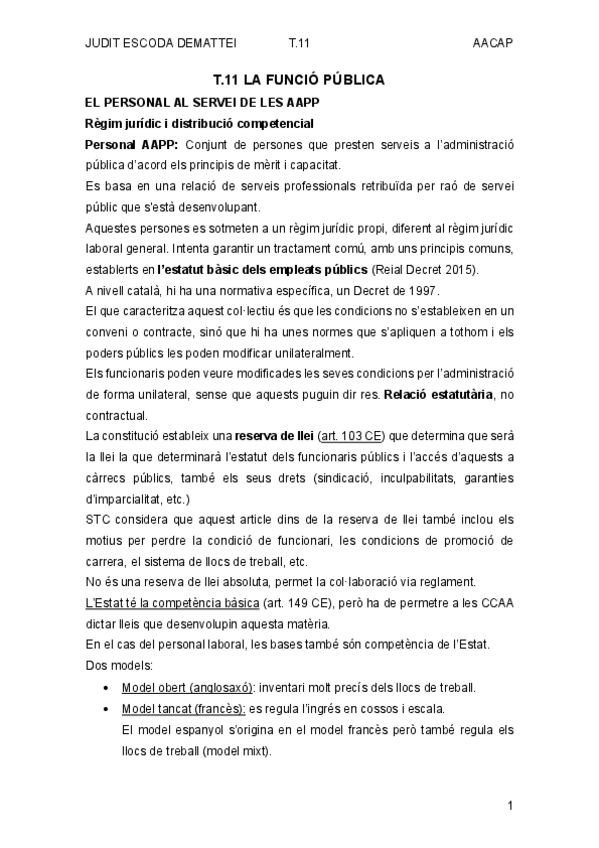 JUDIT ESCODA DEMATTEI T.11 AACAP

T.11 LA FUNCIÓ PÚBLICA

EL PERSONAL AL SERVEI DE LES AAPP

Règim jurídic i distribució competencial

Personal AAPP: Conjunt de persones que presten serveis a l'administració pública d'acord els principis de mèrit i capacitat.

Es basa en una relació de serveis professionals retribuïda per raó de servei públic que s'està desenvolupant.

Aquestes persones es sotmeten a un règim jurídic propi, diferent al règim jurídic laboral general. Intenta garantir un tractament comú, amb uns principis comuns, establerts en l'estatut bàsic dels empleats públics (Reial Decret 2015).

A nivell català, hi ha una normativa específica, un Decret de 1997.

El que caracteritza aquest col·lectiu és que les condicions no s'estableixen en un conveni o contracte, sinó que hi ha unes normes que s'apliquen a tothom i els poders públics les poden modificar unilateralment.

Els funcionaris poden veure modificades les seves condicions per l'administració de forma unilateral, sense que aquests puguin dir res. Relació estatutària, no contractual.

La constitució estableix una reserva de llei (art. 103 CE) que determina que serà la llei la que determinarà l'estatut dels funcionaris públics i l'accés d'aquests a càrrecs públics, també els seus drets (sindicació, inculpabilitats, garanties d'imparcialitat, etc.)

STC considera que aquest article dins de la reserva de llei també inclou els motius per perdre la condició de funcionari, les condicions de promoció de carrera, el sistema de llocs de treball, etc.

No és una reserva de llei absoluta, permet la col·laboració via reglament.

L'Estat té la competència bàsica (art. 149 CE), però ha de permetre a les CCAA dictar lleis que desenvolupin aquesta matèria.

En el cas del personal laboral, les bases també són competència de l'Estat.

Dos models:

• Model obert (anglosaxó): inventari molt precís dels llocs de treball.

• Model tancat (francès): es regula l'ingrés en cossos i escala.

El model espanyol s'origina en el model francès però també regula els llocs de treball (model mixt).

1